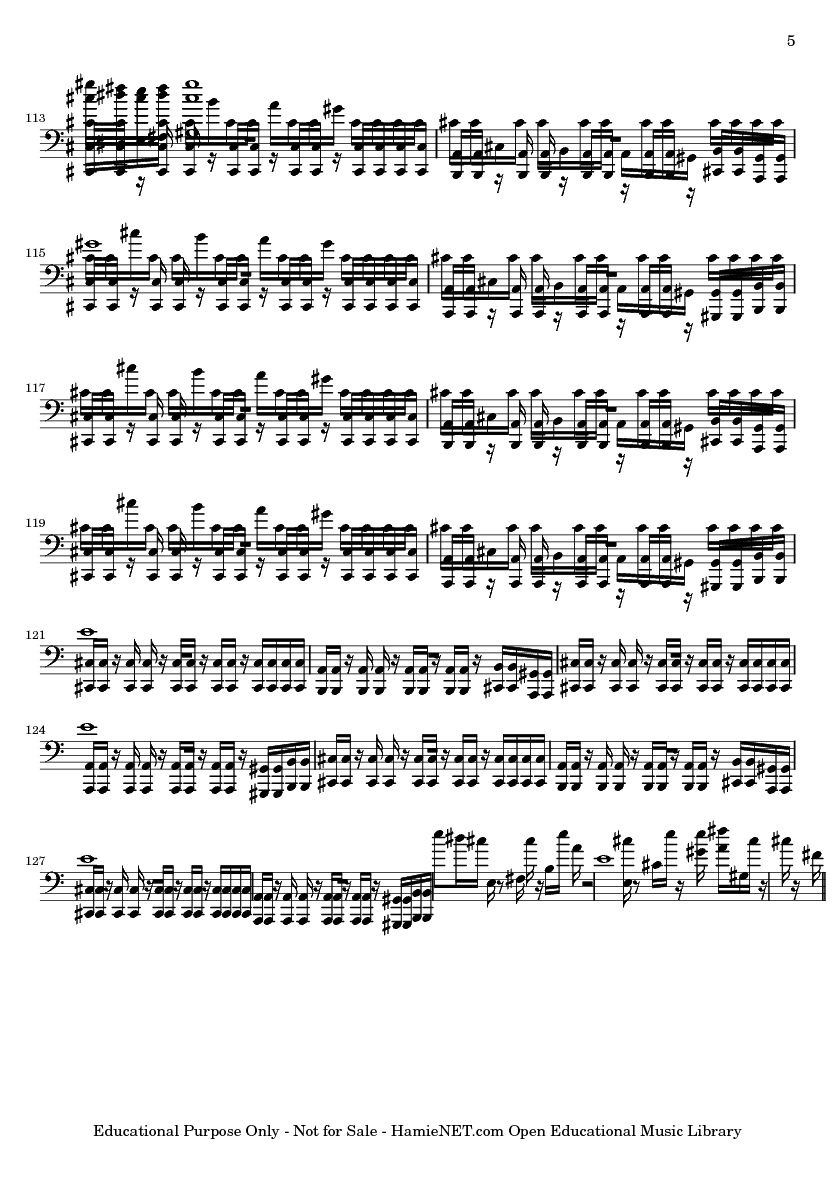 5

113

115

117

119

121

124

127

Educational Purpose Only - Not for Sale - HamieNET.com Open Educational Music Library